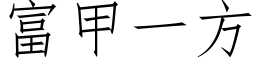 富甲一方